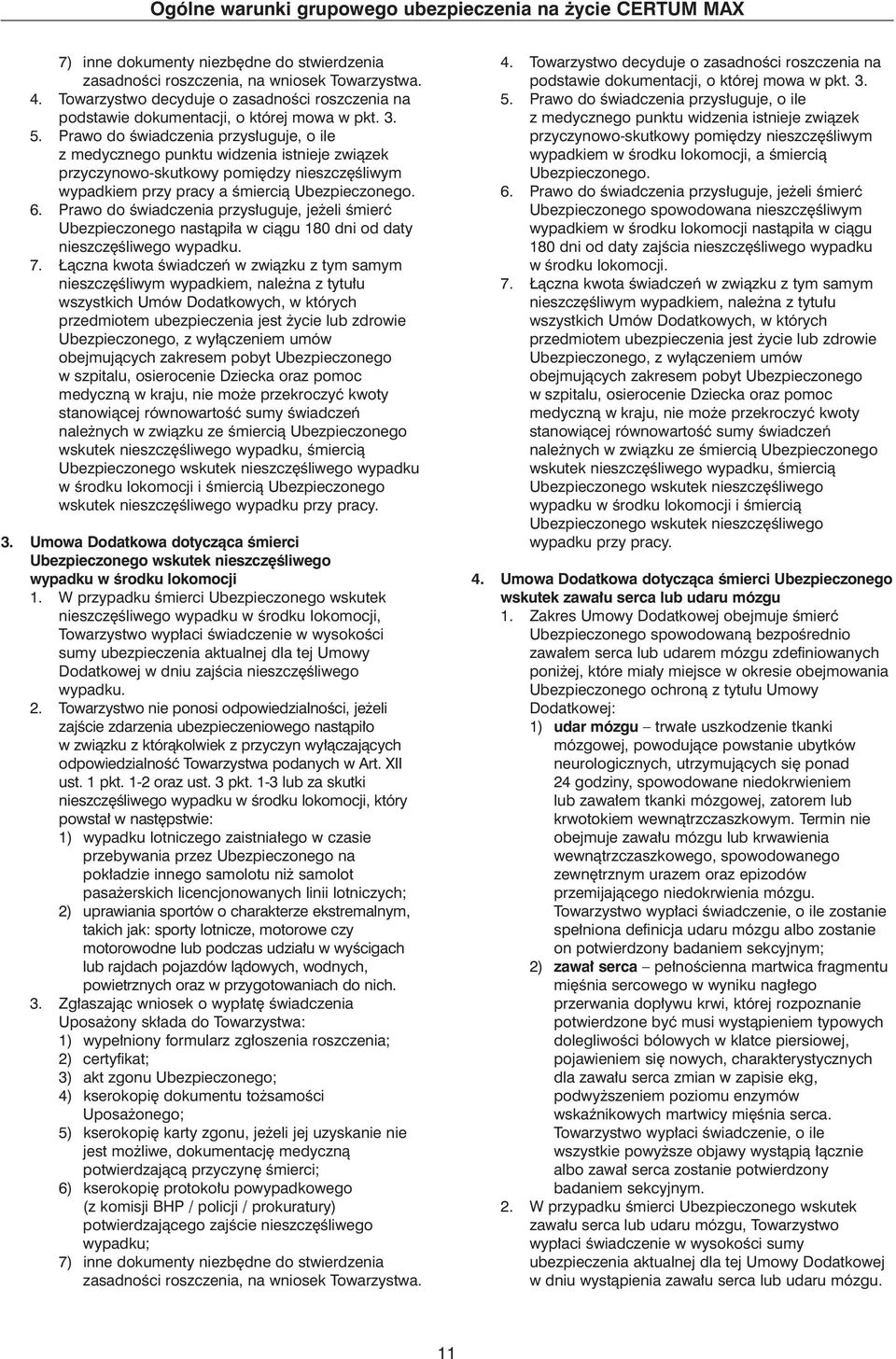 Ogólne warunki grupowego ubezpieczenia na życie CERTUM MAX

7) inne dokumenty niezbędne do stwierdzenia zasadności roszczenia, na wniosek Towarzystwa.
4. Towarzystwo decyduje o zasadności roszczenia na podstawie dokumentacji, o której mowa w pkt. 3.
5. Prawo do świadczenia przysługuje, o ile z medycznego punktu widzenia istnieje związek przyczynowo-skutkowy pomiędzy nieszczęśliwym wypadkiem przy pracy a śmiercią Ubezpieczonego.
6. Prawo do świadczenia przysługuje, jeżeli śmierć Ubezpieczonego nastąpiła w ciągu 180 dni od daty nieszczęśliwego wypadku.
7. Łączna kwota świadczeń w związku z tym samym nieszczęśliwym wypadkiem, należna z tytułu wszystkich Umów Dodatkowych, w których przedmiotem ubezpieczenia jest życie lub zdrowie Ubezpieczonego, z wyłączeniem umów obejmujących zakresem pobyt Ubezpieczonego w szpitalu, osierocenie Dziecka oraz pomoc medyczną w kraju, nie może przekroczyć kwoty stanowiącej równowartość sumy świadczeń należnych w związku ze śmiercią Ubezpieczonego wskutek nieszczęśliwego wypadku, śmiercią Ubezpieczonego wskutek nieszczęśliwego wypadku w środku lokomocji i śmiercią Ubezpieczonego wskutek nieszczęśliwego wypadku przy pracy.

3. Umowa Dodatkowa dotycząca śmierci Ubezpieczonego wskutek nieszczęśliwego wypadku w środku lokomocji
1. W przypadku śmierci Ubezpieczonego wskutek nieszczęśliwego wypadku w środku lokomocji, Towarzystwo wypłaci świadczenie w wysokości sumy ubezpieczenia aktualnej dla tej Umowy Dodatkowej w dniu zajścia nieszczęśliwego wypadku.
2. Towarzystwo nie ponosi odpowiedzialności, jeżeli zajście zdarzenia ubezpieczeniowego nastąpiło w związku z którąkolwiek z przyczyn wyłączających odpowiedzialność Towarzystwa podanych w Art. XII ust. 1 pkt. 1-2 oraz ust. 3 pkt. 1-3 lub za skutki nieszczęśliwego wypadku w środku lokomocji, który powstał w następstwie:
1) wypadku lotniczego zaistniałego w czasie przebywania przez Ubezpieczonego na pokładzie innego samolotu niż samolot pasażerskich licencjonowanych linii lotniczych;
2) uprawiania sportów o charakterze ekstremalnym, takich jak: sporty lotnicze, motorowe czy motorowodne lub podczas udziału w wyścigach lub rajdach pojazdów lądowych, wodnych, powietrznych oraz w przygotowaniach do nich.
3. Zgłaszając wniosek o wypłatę świadczenia Uposażony składa do Towarzystwa:
1) wypełniony formularz zgłoszenia roszczenia;
2) certyfikat;
3) akt zgonu Ubezpieczonego;
4) kserokopię dokumentu tożsamości Uposażonego;
5) kserokopię karty zgonu, jeżeli jej uzyskanie nie jest możliwe, dokumentację medyczną potwierdzającą przyczynę śmierci;
6) kserokopię protokołu powypadkowego (z komisji BHP / policji / prokuratury) potwierdzającego zajście nieszczęśliwego wypadku;
7) inne dokumenty niezbędne do stwierdzenia zasadności roszczenia, na wniosek Towarzystwa.

4. Towarzystwo decyduje o zasadności roszczenia na podstawie dokumentacji, o której mowa w pkt. 3.
5. Prawo do świadczenia przysługuje, o ile z medycznego punktu widzenia istnieje związek przyczynowo-skutkowy pomiędzy nieszczęśliwym wypadkiem w środku lokomocji, a śmiercią Ubezpieczonego.
6. Prawo do świadczenia przysługuje, jeżeli śmierć Ubezpieczonego spowodowana nieszczęśliwym wypadkiem w środku lokomocji nastąpiła w ciągu 180 dni od daty zajścia nieszczęśliwego wypadku w środku lokomocji.
7. Łączna kwota świadczeń w związku z tym samym nieszczęśliwym wypadkiem, należna z tytułu wszystkich Umów Dodatkowych, w których przedmiotem ubezpieczenia jest życie lub zdrowie Ubezpieczonego, z wyłączeniem umów obejmujących zakresem pobyt Ubezpieczonego w szpitalu, osierocenie Dziecka oraz pomoc medyczną w kraju, nie może przekroczyć kwoty stanowiącej równowartość sumy świadczeń należnych w związku ze śmiercią Ubezpieczonego wskutek nieszczęśliwego wypadku, śmiercią Ubezpieczonego wskutek nieszczęśliwego wypadku w środku lokomocji i śmiercią Ubezpieczonego wskutek nieszczęśliwego wypadku przy pracy.

4. Umowa Dodatkowa dotycząca śmierci Ubezpieczonego wskutek zawału serca lub udaru mózgu
1. Zakres Umowy Dodatkowej obejmuje śmierć Ubezpieczonego spowodowaną bezpośrednio zawałem serca lub udarem mózgu zdefiniowanych poniżej, które miały miejsce w okresie obejmowania Ubezpieczonego ochroną z tytułu Umowy Dodatkowej:
1) udar mózgu – trwałe uszkodzenie tkanki mózgowej, powodujące powstanie ubytków neurologicznych, utrzymujących się ponad 24 godziny, spowodowane niedokrwieniem lub zawałem tkanki mózgowej, zatorem lub krwotokiem wewnątrzczaszkowym. Termin nie obejmuje zawału mózgu lub krwawienia wewnątrzczaszkowego, spowodowanego zewnętrznym urazem oraz epizodów przemijającego niedokrwienia mózgu. Towarzystwo wypłaci świadczenie, o ile zostanie spełniona definicja udaru mózgu albo zostanie on potwierdzony badaniem sekcyjnym;
2) zawał serca – pełnościenna martwica fragmentu mięśnia sercowego w wyniku nagłego przerwania dopływu krwi, której rozpoznanie potwierdzone być musi wystąpieniem typowych dolegliwości bólowych w klatce piersiowej, pojawieniem się nowych, charakterystycznych dla zawału serca zmian w zapisie ekg, podwyższeniem poziomu enzymów wskaźnikowych martwicy mięśnia serca. Towarzystwo wypłaci świadczenie, o ile wszystkie powyższe objawy wystąpią łącznie albo zawał serca zostanie potwierdzony badaniem sekcyjnym.
2. W przypadku śmierci Ubezpieczonego wskutek zawału serca lub udaru mózgu, Towarzystwo wypłaci świadczenie w wysokości sumy ubezpieczenia aktualnej dla tej Umowy Dodatkowej w dniu wystąpienia zawału serca lub udaru mózgu.

11